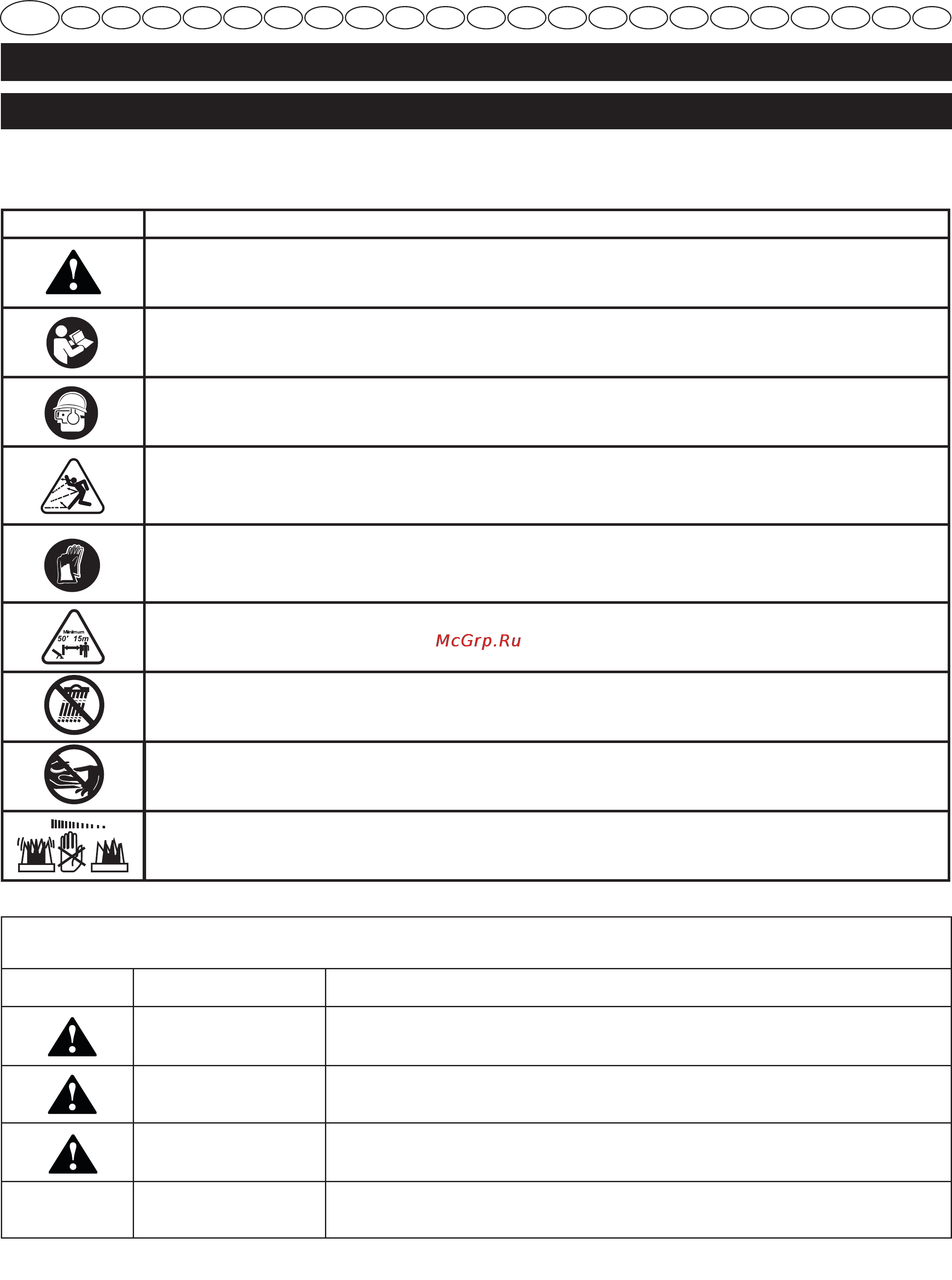 Minimum
50' 15m

McGrp.Ru